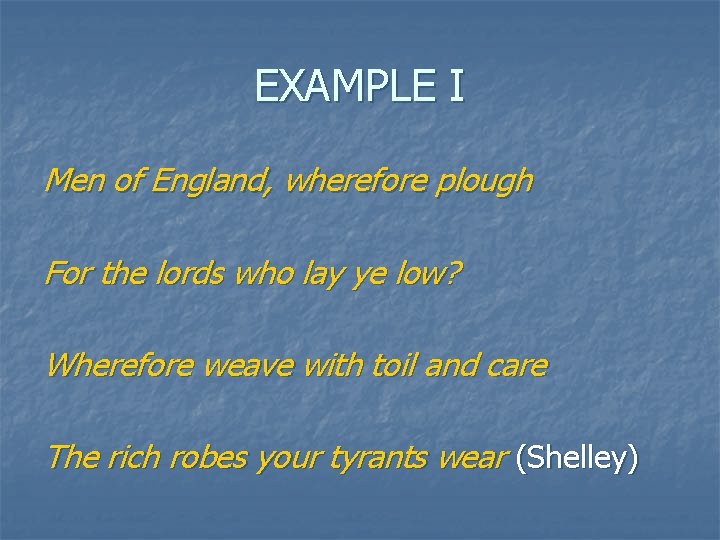 EXAMPLE I

Men of England, wherefore plough

For the lords who lay ye low?

Wherefore weave with toil and care

The rich robes your tyrants wear (Shelley)